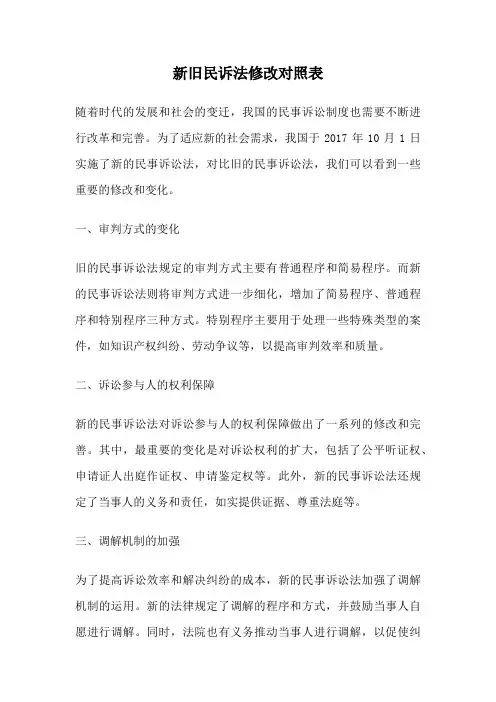 新旧民诉法修改对照表

随着时代的发展和社会的变迁，我国的民事诉讼制度也需要不断进行改革和完善。为了适应新的社会需求，我国于 2017 年 10 月 1 日实施了新的民事诉讼法，对比旧的民事诉讼法，我们可以看到一些重要的修改和变化。

一、审判方式的变化

旧的民事诉讼法规定的审判方式主要有普通程序和简易程序。而新的民事诉讼法则将审判方式进一步细化，增加了简易程序、普通程序和特别程序三种方式。特别程序主要用于处理一些特殊类型的案件，如知识产权纠纷、劳动争议等，以提高审判效率和质量。

二、诉讼参与人的权利保障

新的民事诉讼法对诉讼参与人的权利保障做出了一系列的修改和完善。其中，最重要的变化是对诉讼权利的扩大，包括了公平听证权、申请证人出庭作证权、申请鉴定权等。此外，新的民事诉讼法还规定了当事人的义务和责任，如实提供证据、尊重法庭等。

三、调解机制的加强

为了提高诉讼效率和解决纠纷的成本，新的民事诉讼法加强了调解机制的运用。新的法律规定了调解的程序和方式，并鼓励当事人自愿进行调解。同时，法院也有义务推动当事人进行调解，以促使纠